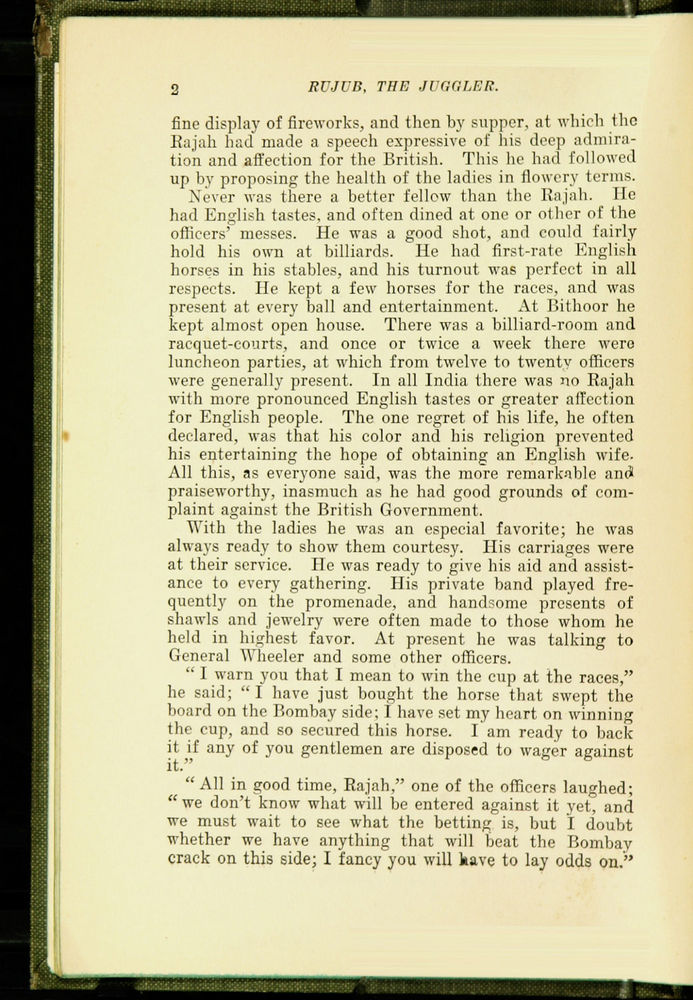 2 RUJUB, THE JUGGLER.

fine display of fireworks, and then by supper, at which the Rajah had made a speech expressive of his deep admiration and affection for the British. This he had followed up by proposing the health of the ladies in flowery terms.

Never was there a better fellow than the Rajah. He had English tastes, and often dined at one or other of the officers' messes. He was a good shot, and could fairly hold his own at billiards. He had first-rate English horses in his stables, and his turnout was perfect in all respects. He kept a few horses for the races, and was present at every ball and entertainment. At Bithoor he kept almost open house. There was a billiard-room and racquet-courts, and once or twice a week there were luncheon parties, at which from twelve to twenty officers were generally present. In all India there was no Rajah with more pronounced English tastes or greater affection for English people. The one regret of his life, he often declared, was that his color and his religion prevented his entertaining the hope of obtaining an English wife. All this, as everyone said, was the more remarkable and praiseworthy, inasmuch as he had good grounds of complaint against the British Government.

With the ladies he was an especial favorite; he was always ready to show them courtesy. His carriages were at their service. He was ready to give his aid and assistance to every gathering. His private band played frequently on the promenade, and handsome presents of shawls and jewelry were often made to those whom he held in highest favor. At present he was talking to General Wheeler and some other officers.

"I warn you that I mean to win the cup at the races," he said; "I have just bought the horse that swept the board on the Bombay side; I have set my heart on winning the cup, and so secured this horse. I am ready to back it if any of you gentlemen are disposed to wager against it."

"All in good time, Rajah," one of the officers laughed; "we don't know what will be entered against it yet, and we must wait to see what the betting is, but I doubt whether we have anything that will beat the Bombay crack on this side; I fancy you will have to lay odds on."